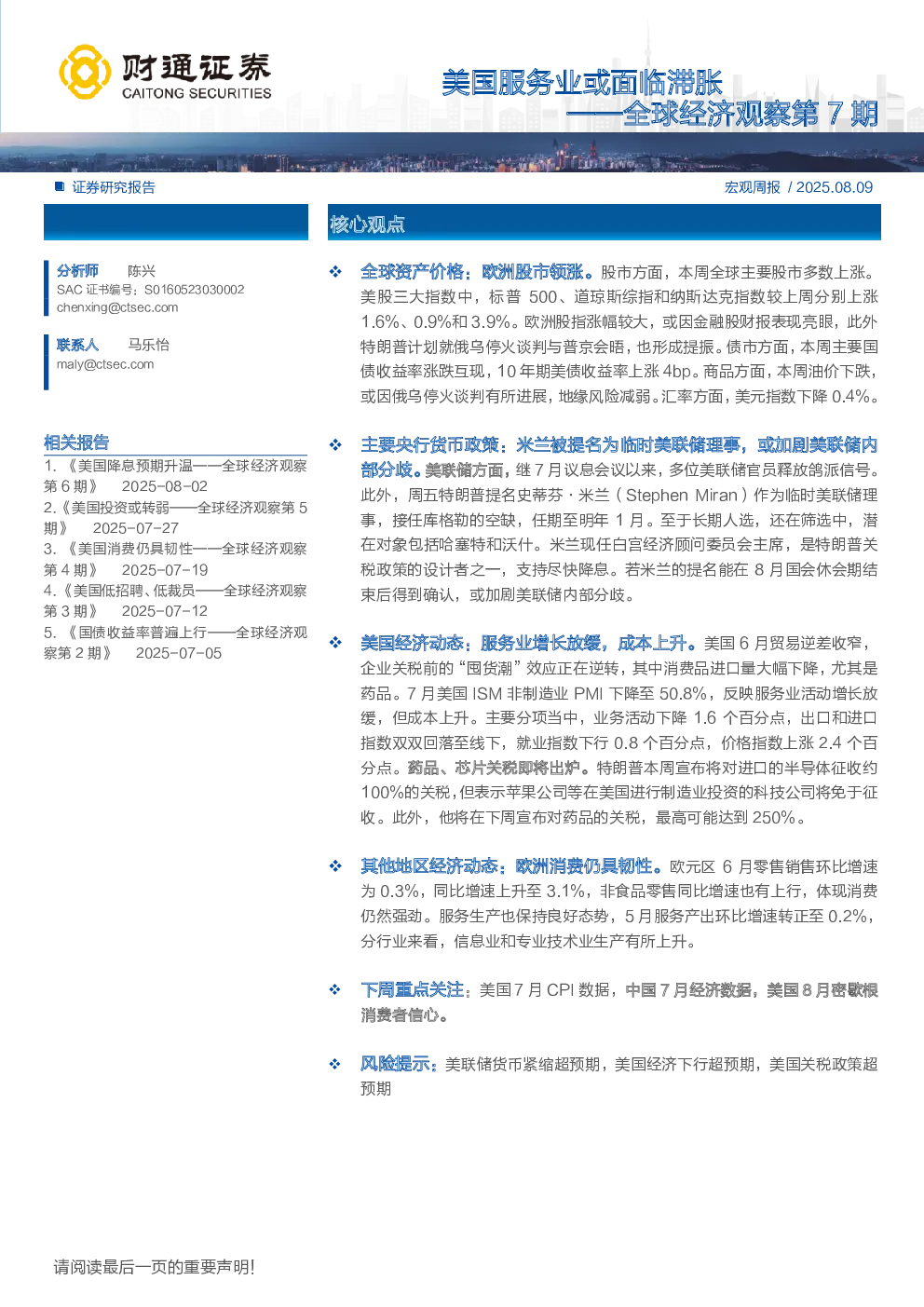 财通证券
CAITONG SECURITIES

美国服务业或面临滞胀
——全球经济观察第 7 期

证券研究报告

宏观周报 / 2025.08.09

分析师 陈兴
SAC 证书编号：S0160523030002
chenxing@ctsec.com

联系人 马乐怡
maly@ctsec.com

相关报告
1. 《美国降息预期升温——全球经济观察第 6 期》 2025-08-02
2.《美国投资或转弱——全球经济观察第 5 期》 2025-07-27
3. 《美国消费仍具韧性——全球经济观察第 4 期》 2025-07-19
4.《美国低招聘、低裁员——全球经济观察第 3 期》 2025-07-12
5. 《国债收益率普遍上行——全球经济观察第 2 期》 2025-07-05

核心观点

❖ 全球资产价格：欧洲股市领涨。股市方面，本周全球主要股市多数上涨。美股三大指数中，标普 500、道琼斯综指和纳斯达克指数较上周分别上涨 1.6%、0.9%和 3.9%。欧洲股指涨幅较大，或因金融股财报表现亮眼，此外特朗普计划就俄乌停火谈判与普京会晤，也形成提振。债市方面，本周主要国债收益率涨跌互现，10 年期美债收益率上涨 4bp。商品方面，本周油价下跌，或因俄乌停火谈判有所进展，地缘风险减弱。汇率方面，美元指数下降 0.4%。

❖ 主要央行货币政策：米兰被提名为临时美联储理事，或加剧美联储内部分歧。美联储方面，继 7 月议息会议以来，多位美联储官员释放鸽派信号。此外，周五特朗普提名史蒂芬·米兰（Stephen Miran）作为临时美联储理事，接任库格勒的空缺，任期至明年 1 月。至于长期人选，还在筛选中，潜在对象包括哈塞特和沃什。米兰现任白宫经济顾问委员会主席，是特朗普关税政策的设计者之一，支持尽快降息。若米兰的提名能在 8 月国会休会期结束后得到确认，或加剧美联储内部分歧。

❖ 美国经济动态：服务业增长放缓，成本上升。美国 6 月贸易逆差收窄，企业关税前的“囤货潮”效应正在逆转，其中消费品进口量大幅下降，尤其是药品。7 月美国 ISM 非制造业 PMI 下降至 50.8%，反映服务业活动增长放缓，但成本上升。主要分项当中，业务活动下降 1.6 个百分点，出口和进口指数双双回落至线下，就业指数下行 0.8 个百分点，价格指数上涨 2.4 个百分点。药品、芯片关税即将出炉。特朗普本周宣布将对进口的半导体征收约 100%的关税，但表示苹果公司等在美国进行制造业投资的科技公司将免于征收。此外，他将在下周宣布对药品的关税，最高可能达到 250%。

❖ 其他地区经济动态：欧洲消费仍具韧性。欧元区 6 月零售销售环比增速为 0.3%，同比增速上升至 3.1%，非食品零售同比增速也有上行，体现消费仍然强劲。服务生产也保持良好态势，5 月服务产出环比增速转正至 0.2%，分行业来看，信息业和专业技术业生产有所上升。

❖ 下周重点关注：美国 7 月 CPI 数据，中国 7 月经济数据，美国 8 月密歇根消费者信心。

❖ 风险提示：美联储货币紧缩超预期，美国经济下行超预期，美国关税政策超预期

请阅读最后一页的重要声明!